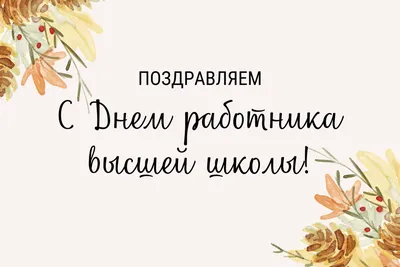 ПОЗДРАВЛЯЕМ

С Днем работника высшей школы!